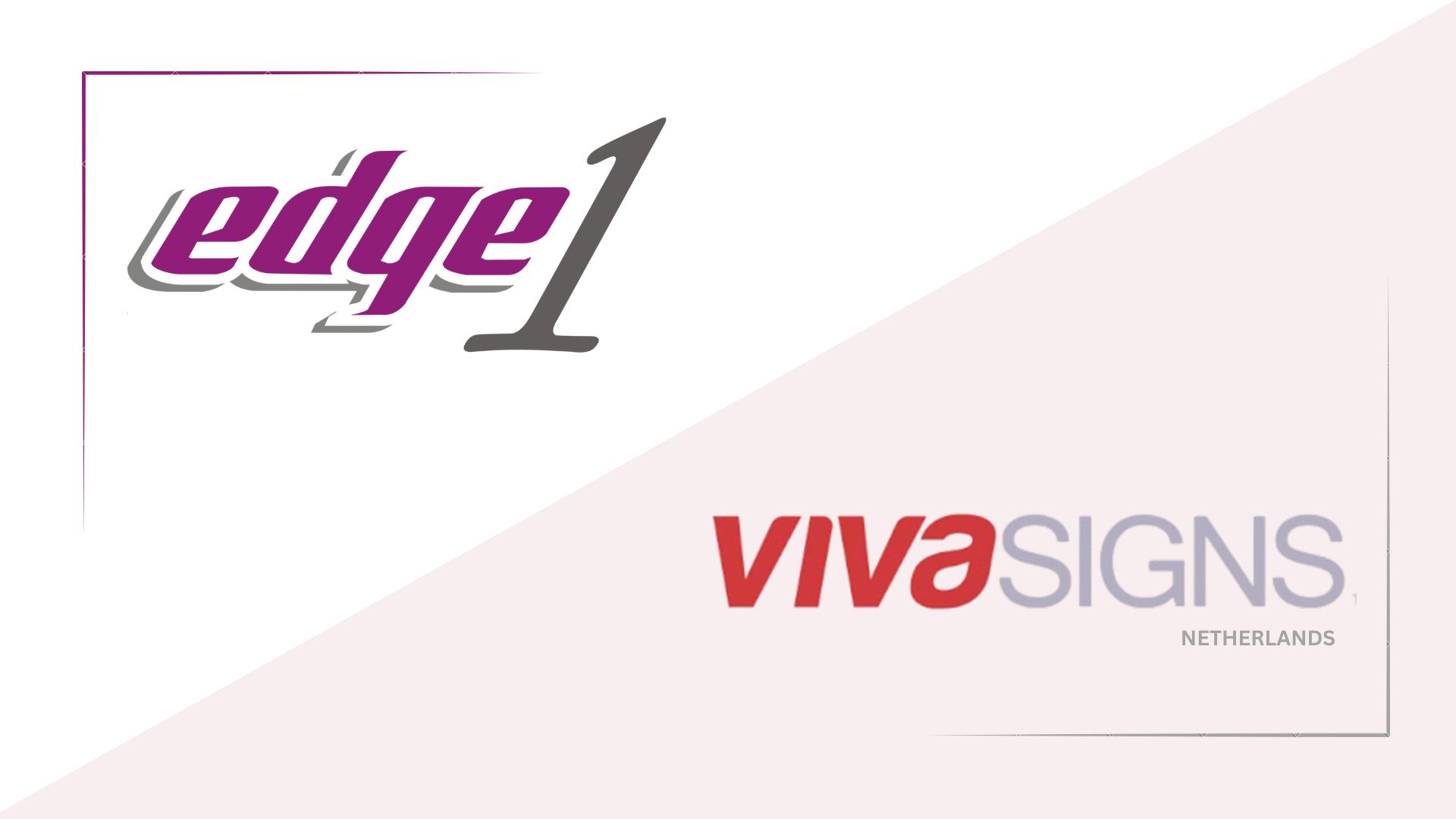 edge1

vivaSIGNS
NETHERLANDS